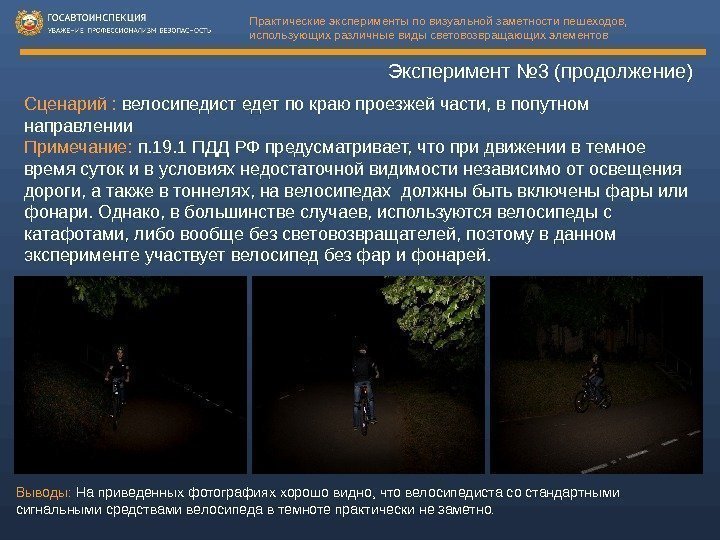 ГОСАВТОИНСПЕКЦИЯ
УВАЖЕНИЕ ПРОФЕССИОНАЛИЗМ БЕЗОПАСНОСТЬ

Практические эксперименты по визуальной заметности пешеходов, использующих различные виды световозвращающих элементов

Эксперимент №3 (продолжение)

Сценарий : велосипедист едет по краю проезжей части, в попутном направлении

Примечание: п.19.1 ПДД РФ предусматривает, что при движении в темное время суток и в условиях недостаточной видимости независимо от освещения дороги, а также в тоннелях, на велосипедах должны быть включены фары или фонари. Однако, в большинстве случаев, используются велосипеды с катафотами, либо вообще без световозвращателей, поэтому в данном эксперименте участвует велосипед без фар и фонарей.

Выводы: На приведенных фотографиях хорошо видно, что велосипедиста со стандартными сигнальными средствами велосипеда в темноте практически не заметно.